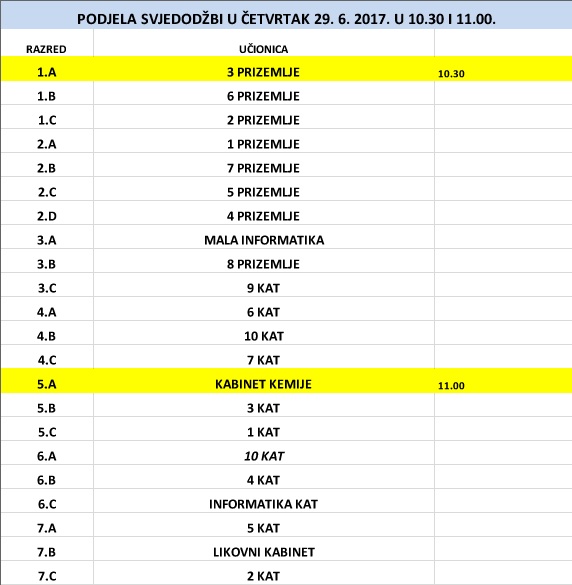 PODJELA SVJEDODŽBI U ČETVRTAK 29. 6. 2017. U 10.30 I 11.00.

| RAZRED | UČIONICA | |
|---|---|---|
| 1.A | 3 PRIZEMLJE | 10.30 |
| 1.B | 6 PRIZEMLJE | |
| 1.C | 2 PRIZEMLJE | |
| 2.A | 1 PRIZEMLJE | |
| 2.B | 7 PRIZEMLJE | |
| 2.C | 5 PRIZEMLJE | |
| 2.D | 4 PRIZEMLJE | |
| 3.A | MALA INFORMATIKA | |
| 3.B | 8 PRIZEMLJE | |
| 3.C | 9 KAT | |
| 4.A | 6 KAT | |
| 4.B | 10 KAT | |
| 4.C | 7 KAT | |
| 5.A | KABINET KEMIJE | 11.00 |
| 5.B | 3 KAT | |
| 5.C | 1 KAT | |
| 6.A | 10 KAT | |
| 6.B | 4 KAT | |
| 6.C | INFORMATIKA KAT | |
| 7.A | 5 KAT | |
| 7.B | LIKOVNI KABINET | |
| 7.C | 2 KAT | |